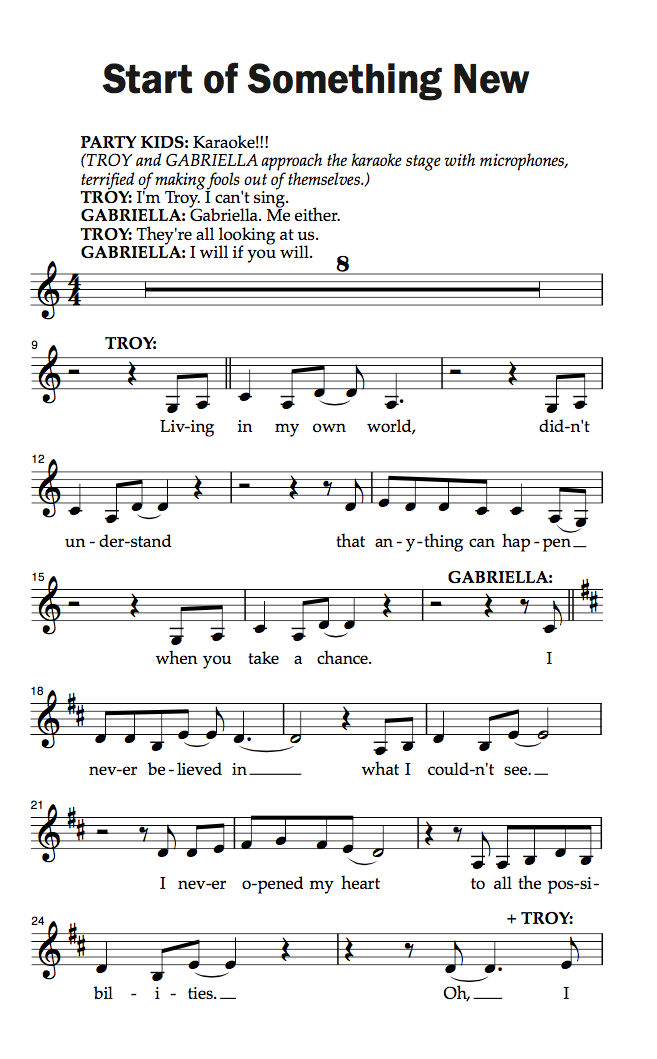 Start of Something New

PARTY KIDS: Karaoke!!!
(TROY and GABRIELLA approach the karaoke stage with microphones, terrified of making fools out of themselves.)
TROY: I'm Troy. I can't sing.
GABRIELLA: Gabriella. Me either.
TROY: They're all looking at us.
GABRIELLA: I will if you will.

8

9 TROY:

Liv-ing in my own world, did-n't

12

un-der-stand that an-y-thing can hap-pen

15 GABRIELLA:

when you take a chance. I

18

nev-er be-lieved in what I could-n't see.

21

I nev-er o-pened my heart to all the pos-si-

24 + TROY:

bil-i-ties. Oh, I